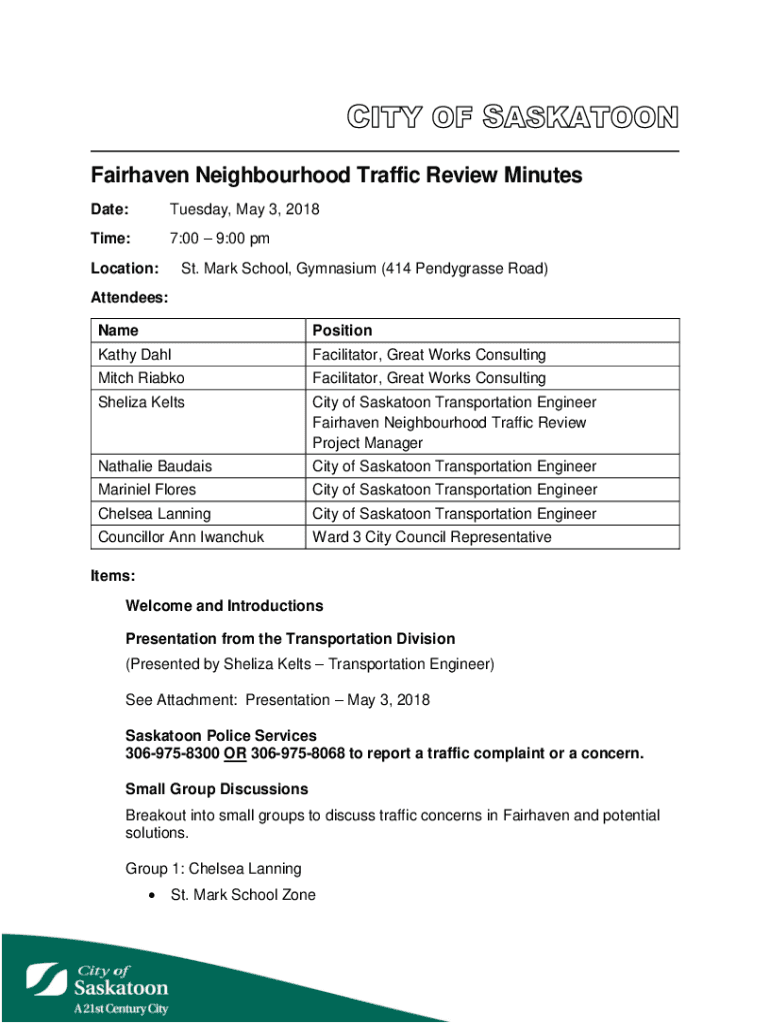 CITY OF SASKATOON

Fairhaven Neighbourhood Traffic Review Minutes

Date: Tuesday, May 3, 2018

Time: 7:00 – 9:00 pm

Location: St. Mark School, Gymnasium (414 Pendygrasse Road)

Attendees:

| Name | Position |
|---|---|
| Kathy Dahl | Facilitator, Great Works Consulting |
| Mitch Riabko | Facilitator, Great Works Consulting |
| Sheliza Kelts | City of Saskatoon Transportation Engineer Fairhaven Neighbourhood Traffic Review Project Manager |
| Nathalie Baudais | City of Saskatoon Transportation Engineer |
| Mariniel Flores | City of Saskatoon Transportation Engineer |
| Chelsea Lanning | City of Saskatoon Transportation Engineer |
| Councillor Ann Iwanchuk | Ward 3 City Council Representative |

Items:

Welcome and Introductions

Presentation from the Transportation Division

(Presented by Sheliza Kelts – Transportation Engineer)

See Attachment: Presentation – May 3, 2018

Saskatoon Police Services
306-975-8300 OR 306-975-8068 to report a traffic complaint or a concern.

Small Group Discussions

Breakout into small groups to discuss traffic concerns in Fairhaven and potential solutions.

Group 1: Chelsea Lanning

• St. Mark School Zone

City of Saskatoon
A 21st Century City